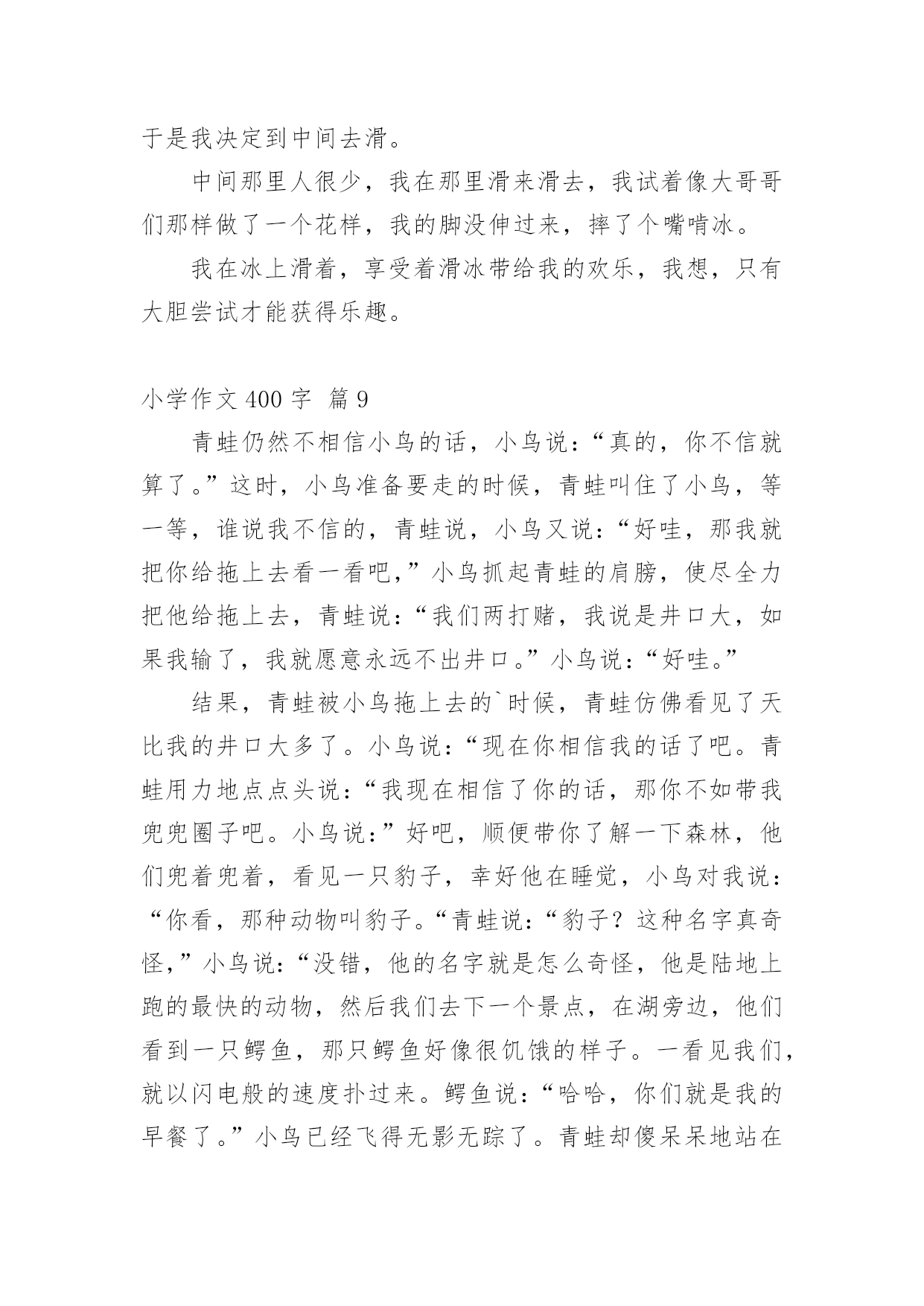 于是我决定到中间去滑。

中间那里人很少，我在那里滑来滑去，我试着像大哥哥们那样做了一个花样，我的脚没伸过来，摔了个嘴啃冰。

我在冰上滑着，享受着滑冰带给我的欢乐，我想，只有大胆尝试才能获得乐趣。

小学作文 400 字 篇 9

青蛙仍然不相信小鸟的话，小鸟说：“真的，你不信就算了。”这时，小鸟准备要走的时候，青蛙叫住了小鸟，等一等，谁说我不信的，青蛙说，小鸟又说：“好哇，那我就把你给拖上去看一看吧，”小鸟抓起青蛙的肩膀，使尽全力把他给拖上去，青蛙说：“我们两打赌，我说是井口大，如果我输了，我就愿意永远不出井口。”小鸟说：“好哇。”

结果，青蛙被小鸟拖上去的`时候，青蛙仿佛看见了天比我的井口大多了。小鸟说：“现在你相信我的话了吧。青蛙用力地点点头说：“我现在相信了你的话，那你不如带我兜兜圈子吧。小鸟说：”好吧，顺便带你了解一下森林，他们兜着兜着，看见一只豹子，幸好他在睡觉，小鸟对我说：“你看，那种动物叫豹子。“青蛙说：“豹子？这种名字真奇怪，”小鸟说：“没错，他的名字就是怎么奇怪，他是陆地上跑的最快的动物，然后我们去下一个景点，在湖旁边，他们看到一只鳄鱼，那只鳄鱼好像很饥饿的样子。一看见我们，就以闪电般的速度扑过来。鳄鱼说：“哈哈，你们就是我的早餐了。”小鸟已经飞得无影无踪了。青蛙却傻呆呆地站在